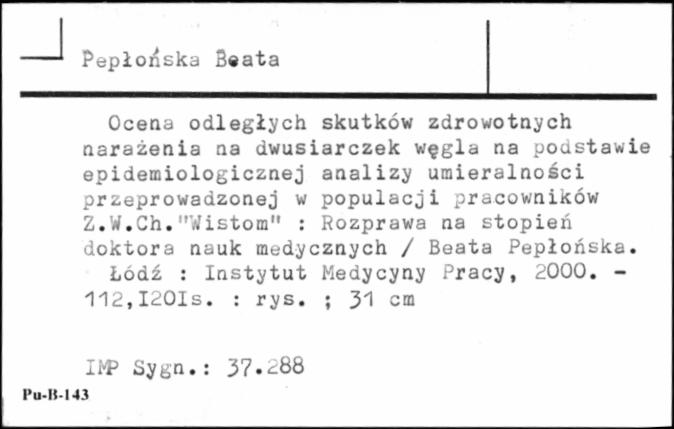 Pepłońska Beata

Ocena odległych skutków zdrowotnych narażenia na dwusiarczek węgla na podstawie epidemiologicznej analizy umieralności przeprowadzonej w populacji pracowników Z.W.Ch."Wistom" : Rozprawa na stopień doktora nauk medycznych / Beata Pepłońska. Łódź : Instytut Medycyny Pracy, 2000. - 112,I20Is. : rys. ; 31 cm

IMP Sygn.: 37.288

Pu-B-143